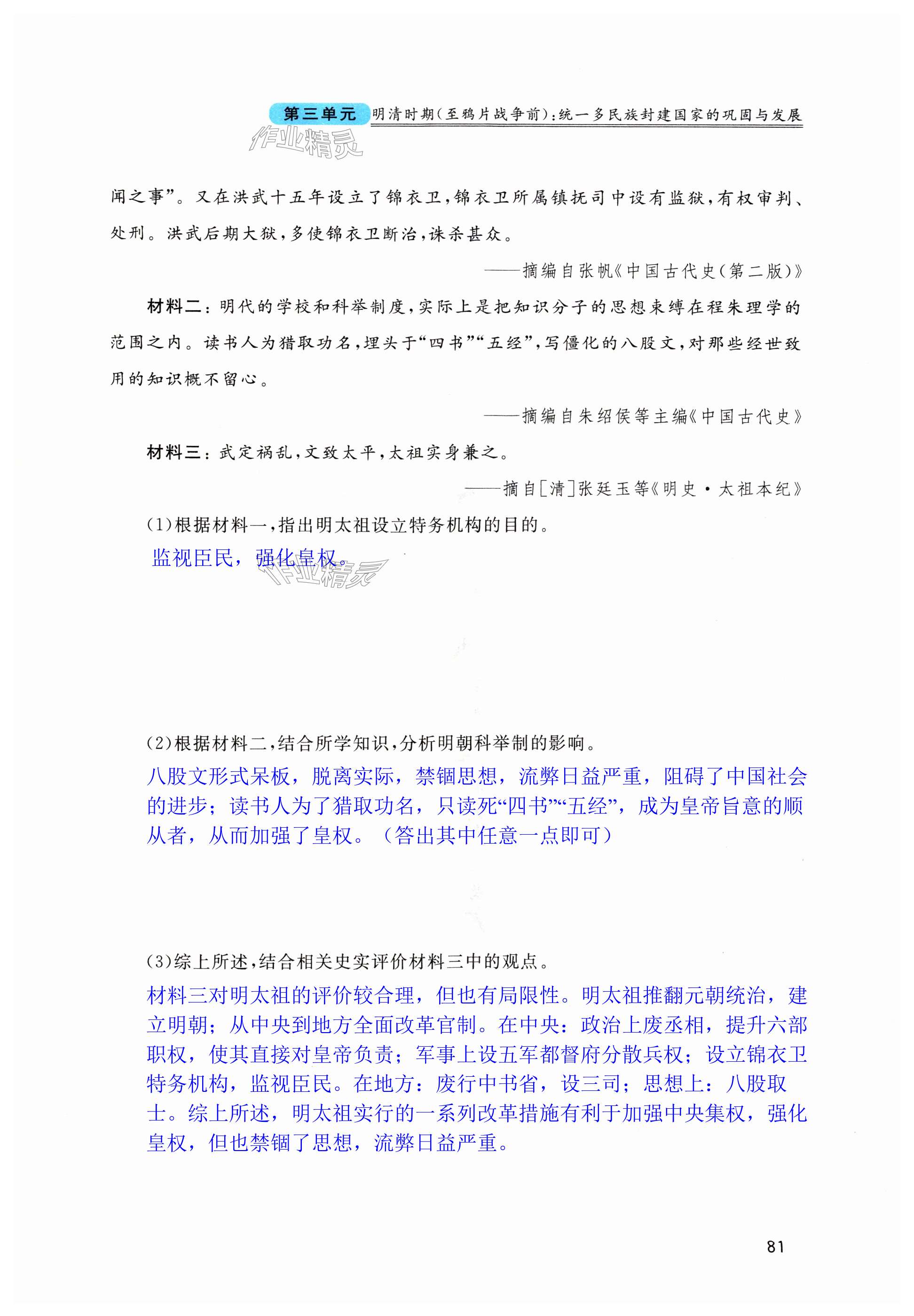 第三单元 明清时期(至鸦片战争前):统一多民族封建国家的巩固与发展

作业精灵

闻之事”。又在洪武十五年设立了锦衣卫,锦衣卫所属镇抚司中设有监狱,有权审判、处刑。洪武后期大狱,多使锦衣卫断治,诛杀甚众。

——摘编自张帆《中国古代史(第二版)》

材料二:明代的学校和科举制度,实际上是把知识分子的思想束缚在程朱理学的范围之内。读书人为猎取功名,埋头于“四书”“五经”,写僵化的八股文,对那些经世致用的知识概不留心。

——摘编自朱绍侯等主编《中国古代史》

材料三:武定祸乱,文致太平,太祖实身兼之。

——摘自[清]张廷玉等《明史·太祖本纪》

(1)根据材料一,指出明太祖设立特务机构的目的。

监视臣民,强化皇权。

作业精灵

(2)根据材料二,结合所学知识,分析明朝科举制的影响。

八股文形式呆板,脱离实际,禁锢思想,流弊日益严重,阻碍了中国社会的进步;读书人为了猎取功名,只读死“四书”“五经”,成为皇帝旨意的顺从者,从而加强了皇权。(答出其中任意一点即可)

(3)综上所述,结合相关史实评价材料三中的观点。

材料三对明太祖的评价较合理,但也有局限性。明太祖推翻元朝统治,建立明朝;从中央到地方全面改革官制。在中央:政治上废丞相,提升六部职权,使其直接对皇帝负责;军事上设五军都督府分散兵权;设立锦衣卫特务机构,监视臣民。在地方:废行中书省,设三司;思想上:八股取士。综上所述,明太祖实行的一系列改革措施有利于加强中央集权,强化皇权,但也禁锢了思想,流弊日益严重。

81